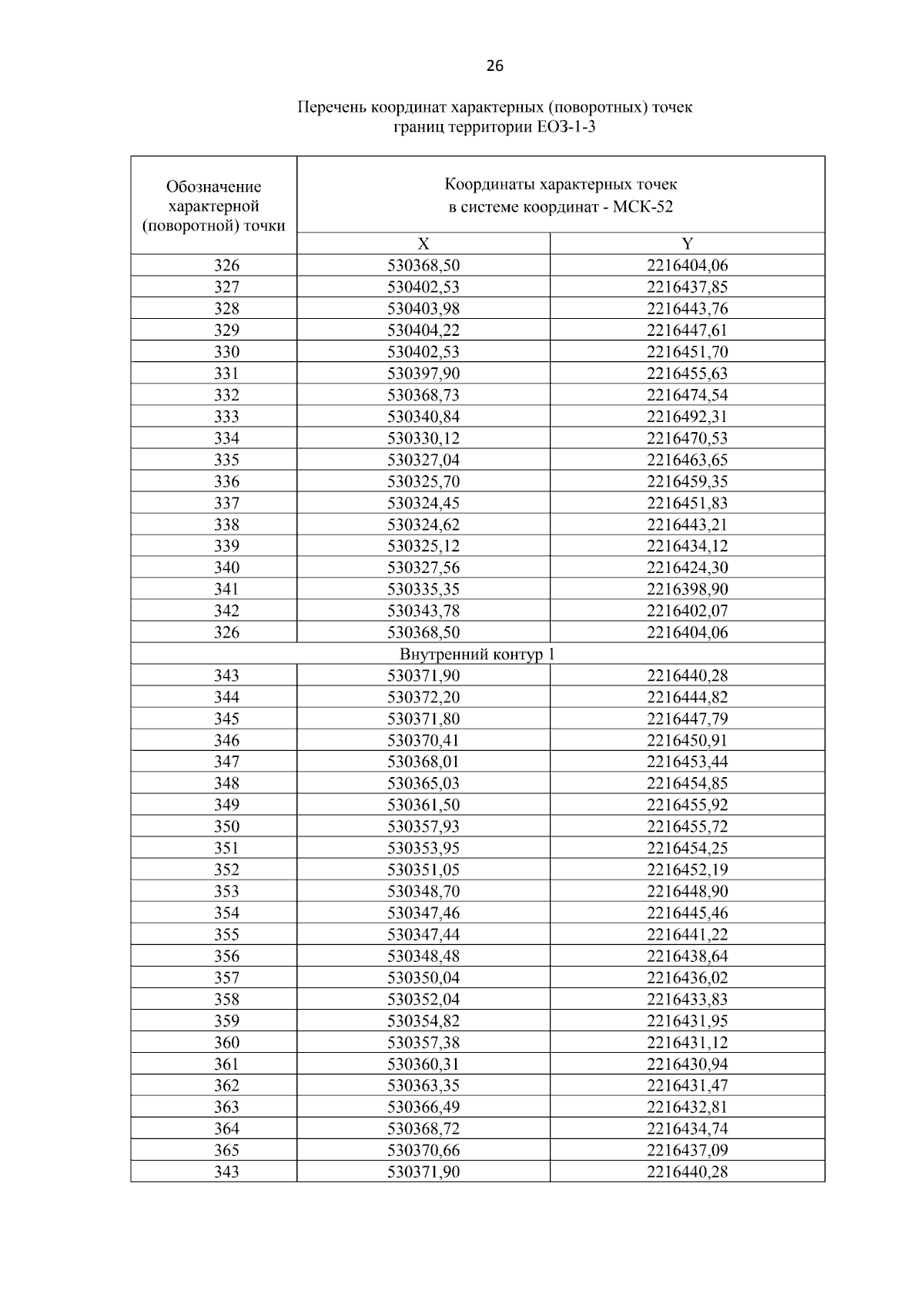 26

Перечень координат характерных (поворотных) точек
границ территории ЕОЗ-1-3

| Обозначение характерной (поворотной) точки | Координаты характерных точек в системе координат - МСК-52 | |
|---|---|---|
| | X | Y |
| 326 | 530368,50 | 2216404,06 |
| 327 | 530402,53 | 2216437,85 |
| 328 | 530403,98 | 2216443,76 |
| 329 | 530404,22 | 2216447,61 |
| 330 | 530402,53 | 2216451,70 |
| 331 | 530397,90 | 2216455,63 |
| 332 | 530368,73 | 2216474,54 |
| 333 | 530340,84 | 2216492,31 |
| 334 | 530330,12 | 2216470,53 |
| 335 | 530327,04 | 2216463,65 |
| 336 | 530325,70 | 2216459,35 |
| 337 | 530324,45 | 2216451,83 |
| 338 | 530324,62 | 2216443,21 |
| 339 | 530325,12 | 2216434,12 |
| 340 | 530327,56 | 2216424,30 |
| 341 | 530335,35 | 2216398,90 |
| 342 | 530343,78 | 2216402,07 |
| 326 | 530368,50 | 2216404,06 |
| Внутренний контур 1 | | |
| 343 | 530371,90 | 2216440,28 |
| 344 | 530372,20 | 2216444,82 |
| 345 | 530371,80 | 2216447,79 |
| 346 | 530370,41 | 2216450,91 |
| 347 | 530368,01 | 2216453,44 |
| 348 | 530365,03 | 2216454,85 |
| 349 | 530361,50 | 2216455,92 |
| 350 | 530357,93 | 2216455,72 |
| 351 | 530353,95 | 2216454,25 |
| 352 | 530351,05 | 2216452,19 |
| 353 | 530348,70 | 2216448,90 |
| 354 | 530347,46 | 2216445,46 |
| 355 | 530347,44 | 2216441,22 |
| 356 | 530348,48 | 2216438,64 |
| 357 | 530350,04 | 2216436,02 |
| 358 | 530352,04 | 2216433,83 |
| 359 | 530354,82 | 2216431,95 |
| 360 | 530357,38 | 2216431,12 |
| 361 | 530360,31 | 2216430,94 |
| 362 | 530363,35 | 2216431,47 |
| 363 | 530366,49 | 2216432,81 |
| 364 | 530368,72 | 2216434,74 |
| 365 | 530370,66 | 2216437,09 |
| 343 | 530371,90 | 2216440,28 |